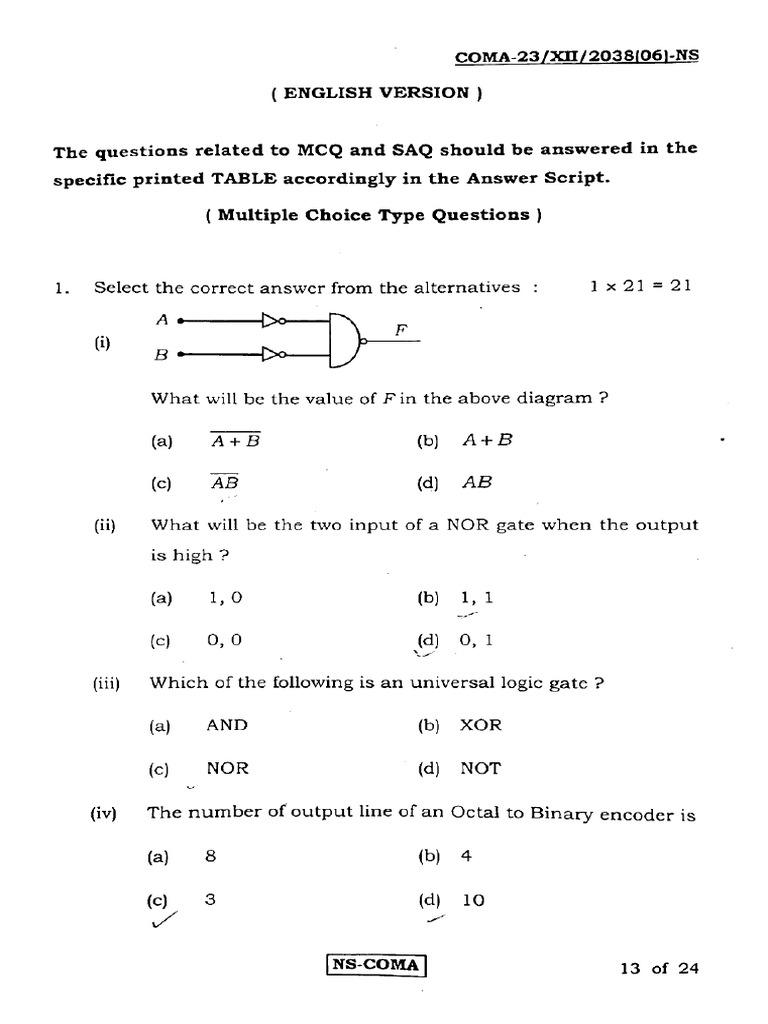 COMA-23/XII/2038(06)-NS

( ENGLISH VERSION )

The questions related to MCQ and SAQ should be answered in the specific printed TABLE accordingly in the Answer Script.

( Multiple Choice Type Questions )

1. Select the correct answer from the alternatives : $1 \times 21 = 21$

(i)

A

B

F

What will be the value of F in the above diagram ?

(a) $\overline{A+B}$ (b) $A+B$

(c) $\overline{AB}$ (d) $AB$

(ii) What will be the two input of a NOR gate when the output is high ?

(a) 1, 0 (b) 1, 1

(c) 0, 0 (d) 0, 1

(iii) Which of the following is an universal logic gate ?

(a) AND (b) XOR

(c) NOR (d) NOT

(iv) The number of output line of an Octal to Binary encoder is

(a) 8 (b) 4

(c) 3 (d) 10

NS-COMA

13 of 24